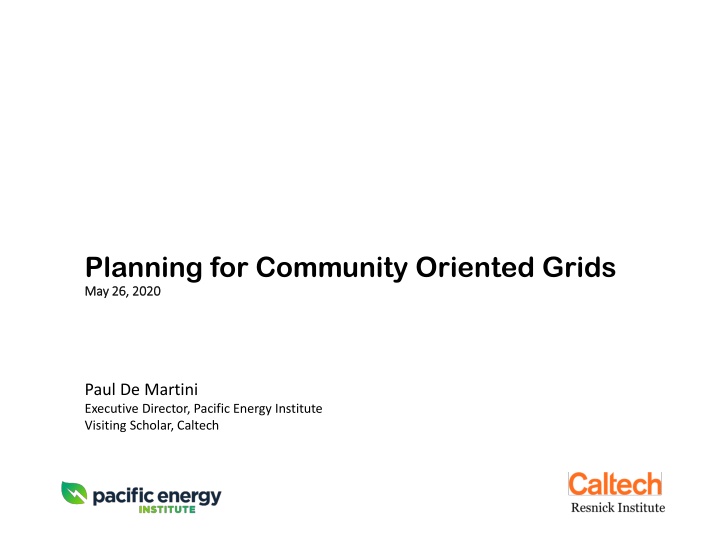 Planning for Community Oriented Grids
May 26, 2020

Paul De Martini
Executive Director, Pacific Energy Institute
Visiting Scholar, Caltech

pacific energy INSTITUTE

Caltech
Resnick Institute